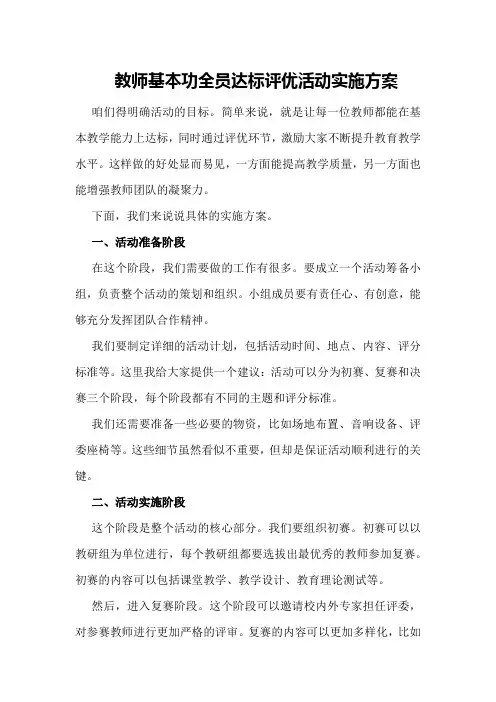 教师基本功全员达标评优活动实施方案

咱们得明确活动的目标。简单来说，就是让每一位教师都能在基本教学能力上达标，同时通过评优环节，激励大家不断提升教育教学水平。这样做的好处显而易见，一方面能提高教学质量，另一方面也能增强教师团队的凝聚力。

下面，我们来说说具体的实施方案。

一、活动准备阶段

在这个阶段，我们需要做的工作有很多。要成立一个活动筹备小组，负责整个活动的策划和组织。小组成员要有责任心、有创意，能够充分发挥团队合作精神。

我们要制定详细的活动计划，包括活动时间、地点、内容、评分标准等。这里我给大家提供一个建议：活动可以分为初赛、复赛和决赛三个阶段，每个阶段都有不同的主题和评分标准。

我们还需要准备一些必要的物资，比如场地布置、音响设备、评委座椅等。这些细节虽然看似不重要，但却是保证活动顺利进行的关键。

二、活动实施阶段

这个阶段是整个活动的核心部分。我们要组织初赛。初赛可以以教研组为单位进行，每个教研组都要选拔出最优秀的教师参加复赛。初赛的内容可以包括课堂教学、教学设计、教育理论测试等。

然后，进入复赛阶段。这个阶段可以邀请校内外专家担任评委，对参赛教师进行更加严格的评审。复赛的内容可以更加多样化，比如